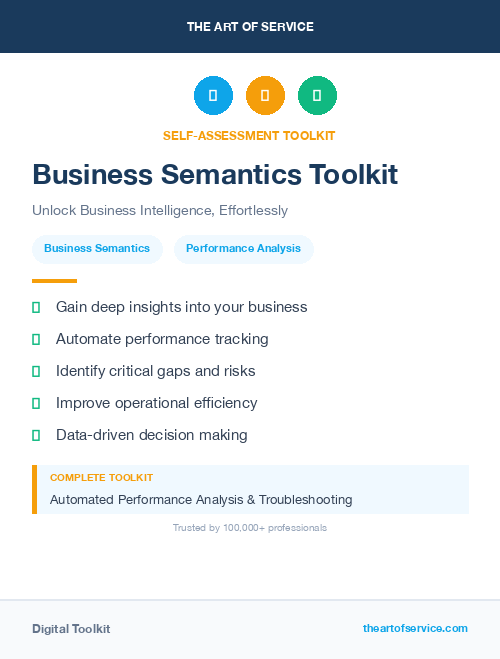 THE ART OF SERVICE

SELF-ASSESSMENT TOOLKIT

Business Semantics Toolkit

Unlock Business Intelligence, Effortlessly

Business Semantics

Performance Analysis

Gain deep insights into your business

Automate performance tracking

Identify critical gaps and risks

Improve operational efficiency

Data-driven decision making

COMPLETE TOOLKIT

Automated Performance Analysis & Troubleshooting

Trusted by 100,000+ professionals

Digital Toolkit

theartofservice.com